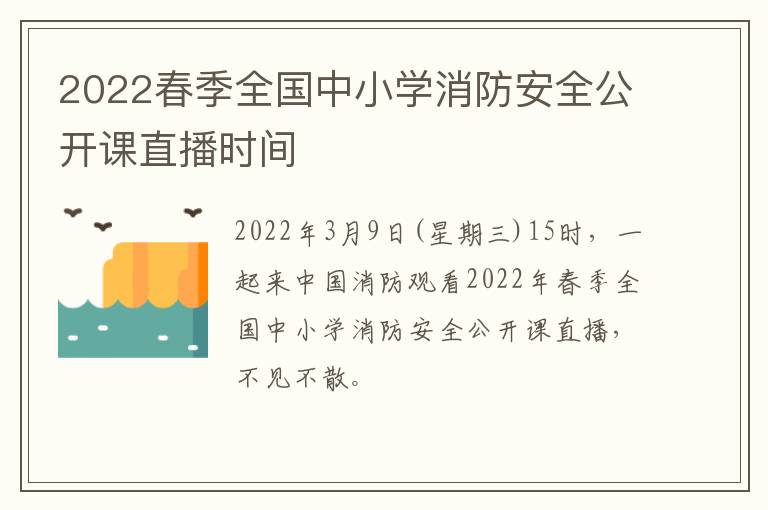 2022春季全国中小学消防安全公开课直播时间

2022年3月9日(星期三)15时，一起来中国消防观看2022年春季全国中小学消防安全公开课直播，不见不散。